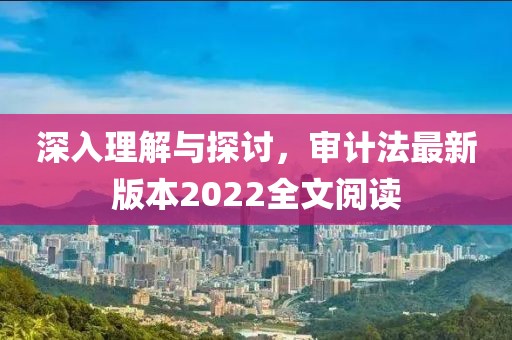 深入理解与探讨，审计法最新版本2022全文阅读